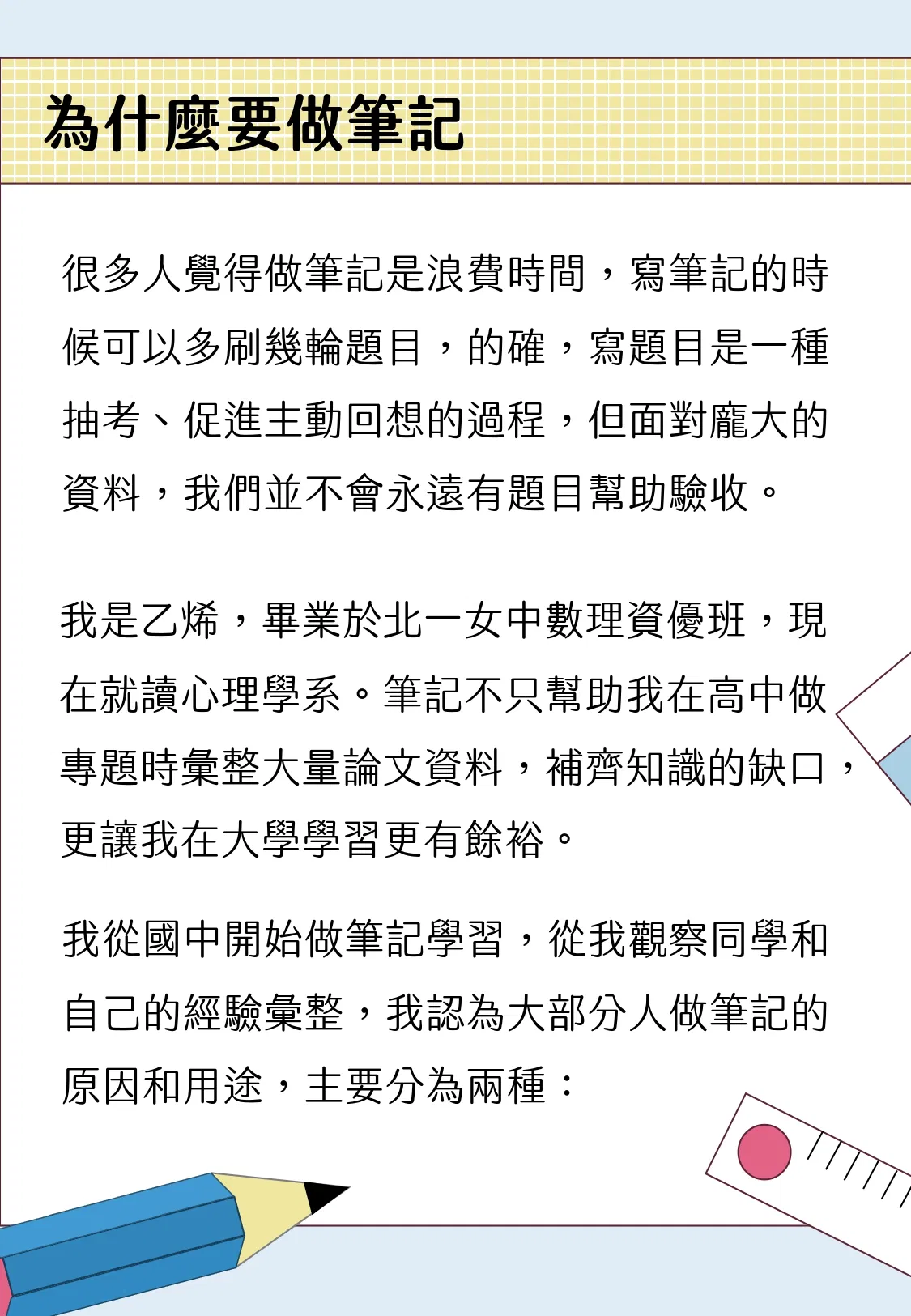 為什麼要做筆記

很多人覺得做筆記是浪費時間，寫筆記的時候可以多刷幾輪題目，的確，寫題目是一種抽考、促進主動回想的過程，但面對龐大的資料，我們並不會永遠有題目幫助驗收。

我是乙烯，畢業於北一女中數理資優班，現在就讀心理學系。筆記不只幫助我在高中做專題時彙整大量論文資料，補齊知識的缺口，更讓我在大學學習更有餘裕。

我從國中開始做筆記學習，從我觀察同學和自己的經驗彙整，我認為大部分人做筆記的原因和用途，主要分為兩種：